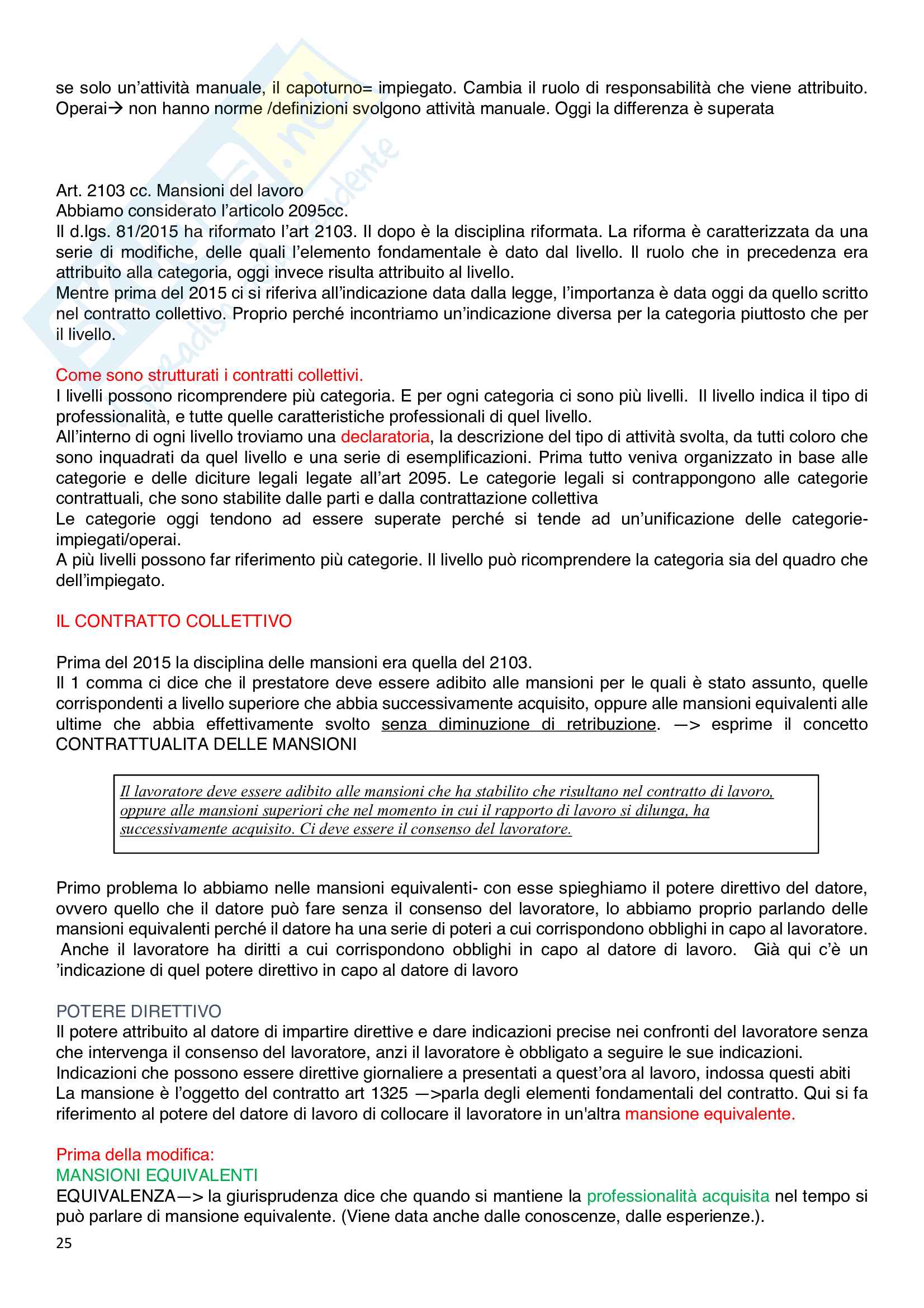 se solo un'attività manuale, il capoturno= impiegato. Cambia il ruolo di responsabilità che viene attribuito. Operai→ non hanno norme /definizioni svolgono attività manuale. Oggi la differenza è superata

Art. 2103 cc. Mansioni del lavoro
Abbiamo considerato l'articolo 2095cc.
Il d.lgs. 81/2015 ha riformato l'art 2103. Il dopo è la disciplina riformata. La riforma è caratterizzata da una serie di modifiche, delle quali l'elemento fondamentale è dato dal livello. Il ruolo che in precedenza era attribuito alla categoria, oggi invece risulta attribuito al livello.
Mentre prima del 2015 ci si riferiva all'indicazione data dalla legge, l'importanza è data oggi da quello scritto nel contratto collettivo. Proprio perché incontriamo un'indicazione diversa per la categoria piuttosto che per il livello.

Come sono strutturati i contratti collettivi.
I livelli possono ricomprendere più categoria. E per ogni categoria ci sono più livelli. Il livello indica il tipo di professionalità, e tutte quelle caratteristiche professionali di quel livello.
All'interno di ogni livello troviamo una declaratoria, la descrizione del tipo di attività svolta, da tutti coloro che sono inquadrati da quel livello e una serie di esemplificazioni. Prima tutto veniva organizzato in base alle categorie e delle diciture legali legate all'art 2095. Le categorie legali si contrappongono alle categorie contrattuali, che sono stabilite dalle parti e dalla contrattazione collettiva
Le categorie oggi tendono ad essere superate perché si tende ad un'unificazione delle categorie-impiegati/operai.
A più livelli possono far riferimento più categorie. Il livello può ricomprendere la categoria sia del quadro che dell'impiegato.

IL CONTRATTO COLLETTIVO

Prima del 2015 la disciplina delle mansioni era quella del 2103.
Il 1 comma ci dice che il prestatore deve essere adibito alle mansioni per le quali è stato assunto, quelle corrispondenti a livello superiore che abbia successivamente acquisito, oppure alle mansioni equivalenti alle ultime che abbia effettivamente svolto senza diminuzione di retribuzione. —> esprime il concetto CONTRATTUALITA DELLE MANSIONI

Il lavoratore deve essere adibito alle mansioni che ha stabilito che risultano nel contratto di lavoro, oppure alle mansioni superiori che nel momento in cui il rapporto di lavoro si dilunga, ha successivamente acquisito. Ci deve essere il consenso del lavoratore.

Primo problema lo abbiamo nelle mansioni equivalenti- con esse spieghiamo il potere direttivo del datore, ovvero quello che il datore può fare senza il consenso del lavoratore, lo abbiamo proprio parlando delle mansioni equivalenti perché il datore ha una serie di poteri a cui corrispondono obblighi in capo al lavoratore. Anche il lavoratore ha diritti a cui corrispondono obblighi in capo al datore di lavoro. Già qui c'è un 'indicazione di quel potere direttivo in capo al datore di lavoro

POTERE DIRETTIVO
Il potere attribuito al datore di impartire direttive e dare indicazioni precise nei confronti del lavoratore senza che intervenga il consenso del lavoratore, anzi il lavoratore è obbligato a seguire le sue indicazioni.
Indicazioni che possono essere direttive giornaliere a presentati a quest'ora al lavoro, indossa questi abiti
La mansione è l'oggetto del contratto art 1325 —>parla degli elementi fondamentali del contratto. Qui si fa riferimento al potere del datore di lavoro di collocare il lavoratore in un'altra mansione equivalente.

Prima della modifica:
MANSIONI EQUIVALENTI
EQUIVALENZA—> la giurisprudenza dice che quando si mantiene la professionalità acquisita nel tempo si può parlare di mansione equivalente. (Viene data anche dalle conoscenze, dalle esperienze.).
25